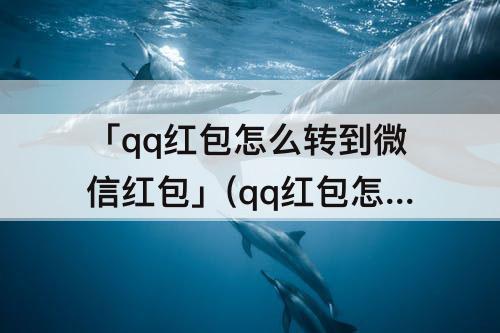 「qq红包怎么转到微信红包」（qq红包怎...